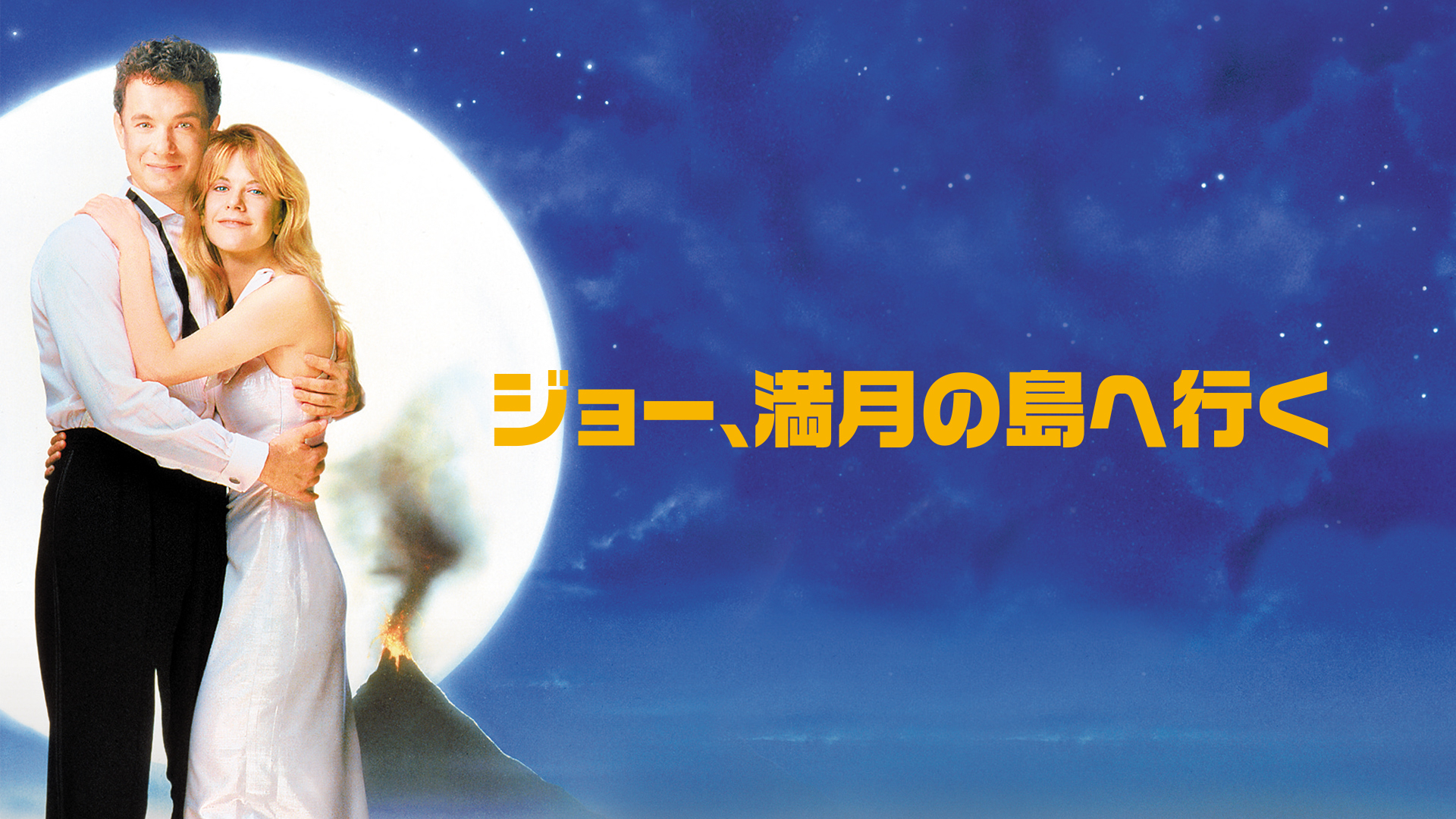 ジョー、満月の島へ行く